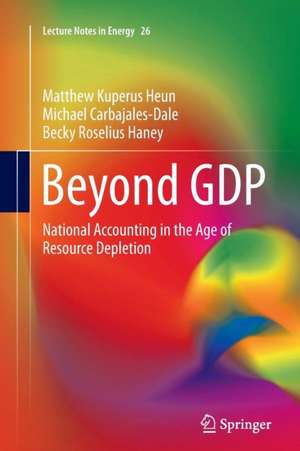 Lecture Notes in Energy 26

Matthew Kuperus Heun
Michael Carbajales-Dale
Becky Roselius Haney

Beyond GDP

National Accounting in the Age of Resource Depletion

Springer